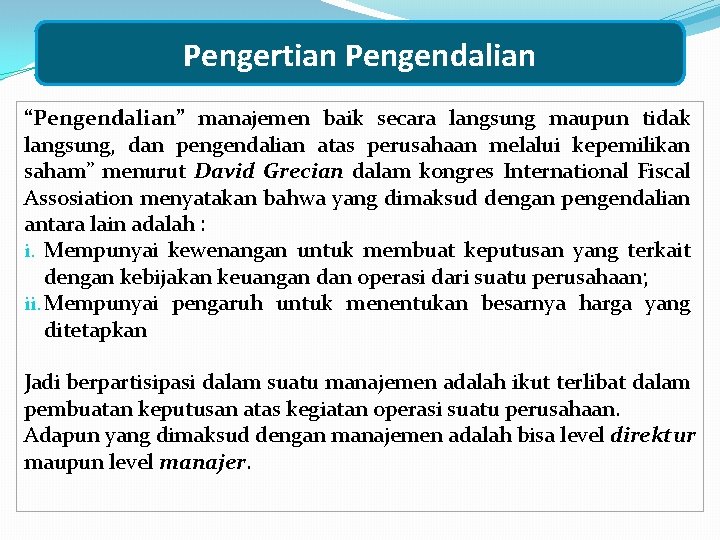 Pengertian Pengendalian

"Pengendalian" manajemen baik secara langsung maupun tidak langsung, dan pengendalian atas perusahaan melalui kepemilikan saham" menurut David Grecian dalam kongres International Fiscal Assosiation menyatakan bahwa yang dimaksud dengan pengendalian antara lain adalah :

i. Mempunyai kewenangan untuk membuat keputusan yang terkait dengan kebijakan keuangan dan operasi dari suatu perusahaan;
ii. Mempunyai pengaruh untuk menentukan besarnya harga yang ditetapkan

Jadi berpartisipasi dalam suatu manajemen adalah ikut terlibat dalam pembuatan keputusan atas kegiatan operasi suatu perusahaan.
Adapun yang dimaksud dengan manajemen adalah bisa level direktur maupun level manajer.